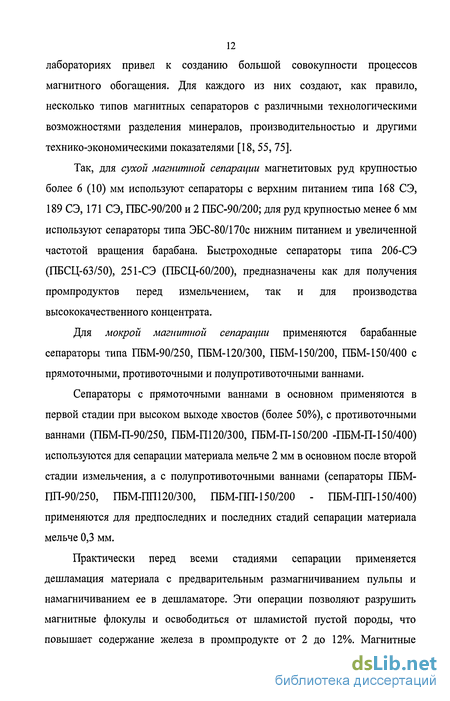 12

лабораториях привел к созданию большой совокупности процессов магнитного обогащения. Для каждого из них создают, как правило, несколько типов магнитных сепараторов с различными технологическими возможностями разделения минералов, производительностью и другими технико-экономическими показателями [18, 55, 75].

Так, для сухой магнитной сепарации магнетитовых руд крупностью более 6 (10) мм используют сепараторы с верхним питанием типа 168 СЭ, 189 СЭ, 171 СЭ, ПБС-90/200 и 2 ПБС-90/200; для руд крупностью менее 6 мм используют сепараторы типа ЭБС-80/170с нижним питанием и увеличенной частотой вращения барабана. Быстроходные сепараторы типа 206-СЭ (ПБСЦ-63/50), 251-СЭ (ПБСЦ-60/200), предназначены как для получения промпродуктов перед измельчением, так и для производства высококачественного концентрата.

Для мокрой магнитной сепарации применяются барабанные сепараторы типа ПБМ-90/250, ПБМ-120/300, ПБМ-150/200, ПБМ-150/400 с прямоточными, противоточными и полупротивоточными ваннами.

Сепараторы с прямоточными ваннами в основном применяются в первой стадии при высоком выходе хвостов (более 50%), с противоточными ваннами (ПБМ-П-90/250, ПБМ-П120/300, ПБМ-П-150/200 -ПБМ-П-150/400) используются для сепарации материала мельче 2 мм в основном после второй стадии измельчения, а с полупротивоточными ваннами (сепараторы ПБМ-ПП-90/250, ПБМ-ПП120/300, ПБМ-ПП-150/200 - ПБМ-ПП-150/400) применяются для предпоследних и последних стадий сепарации материала мельче 0,3 мм.

Практически перед всеми стадиями сепарации применяется дешламация материала с предварительным размагничиванием пульпы и намагничиванием ее в дешламаторе. Эти операции позволяют разрушить магнитные флокулы и освободиться от шламистой пустой породы, что повышает содержание железа в промпродукте от 2 до 12%. Магнитные

dsLib.net
библиотека диссертаций